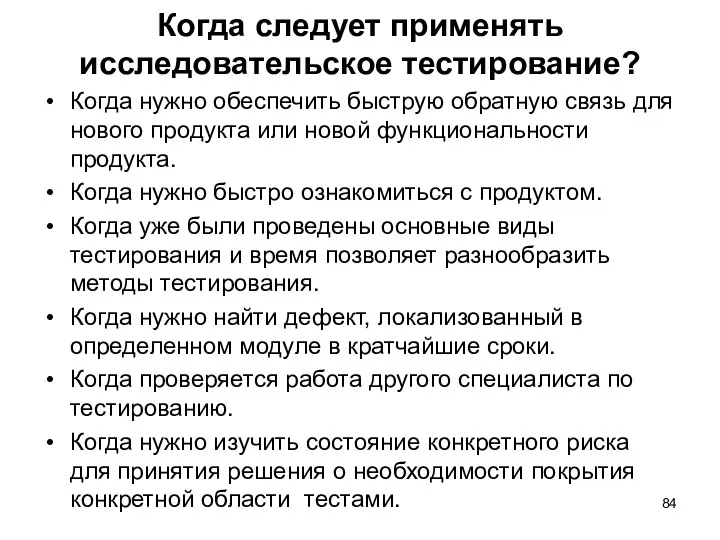 Когда следует применять исследовательское тестирование?

• Когда нужно обеспечить быструю обратную связь для нового продукта или новой функциональности продукта.
• Когда нужно быстро ознакомиться с продуктом.
• Когда уже были проведены основные виды тестирования и время позволяет разнообразить методы тестирования.
• Когда нужно найти дефект, локализованный в определенном модуле в кратчайшие сроки.
• Когда проверяется работа другого специалиста по тестированию.
• Когда нужно изучить состояние конкретного риска для принятия решения о необходимости покрытия конкретной области тестами.

84